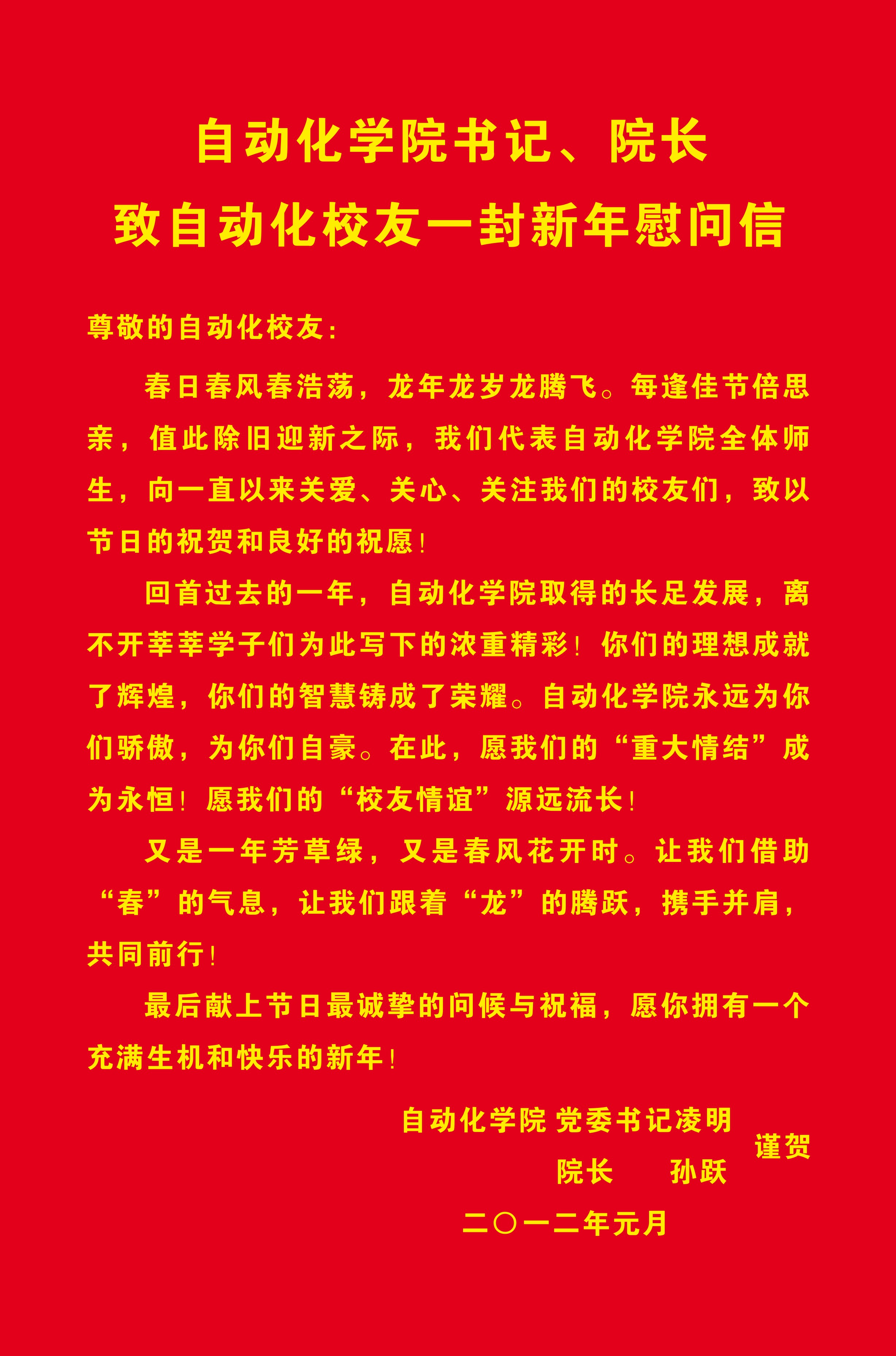 自动化学院书记、院长
致自动化校友一封新年慰问信

尊敬的自动化校友：

春日春风春浩荡，龙年龙岁龙腾飞。每逢佳节倍思亲，值此除旧迎新之际，我们代表自动化学院全体师生，向一直以来关爱、关心、关注我们的校友们，致以节日的祝贺和良好的祝愿！

回首过去的一年，自动化学院取得的长足发展，离不开莘莘学子们为此写下的浓重精彩！你们的理想成就了辉煌，你们的智慧铸成了荣耀。自动化学院永远为你们骄傲，为你们自豪。在此，愿我们的“重大情结”成为永恒！愿我们的“校友情谊”源远流长！

又是一年芳草绿，又是春风花开时。让我们借助“春”的气息，让我们跟着“龙”的腾跃，携手并肩，共同前行！

最后献上节日最诚挚的问候与祝福，愿你拥有一个充满生机和快乐的新年！

自动化学院 党委书记凌明
院长　孙跃
谨贺
二〇一二年元月